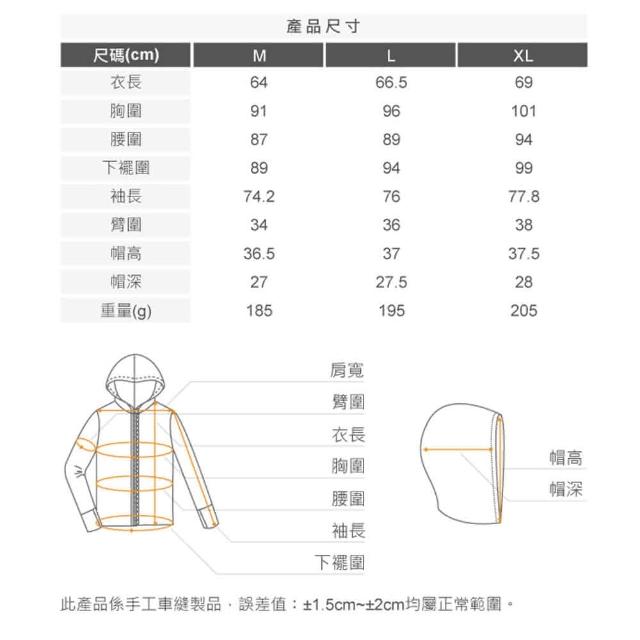 產品尺寸

| 尺碼(cm) | M | L | XL |
|---|---|---|---|
| 衣長 | 64 | 66.5 | 69 |
| 胸圍 | 91 | 96 | 101 |
| 腰圍 | 87 | 89 | 94 |
| 下襬圍 | 89 | 94 | 99 |
| 袖長 | 74.2 | 76 | 77.8 |
| 臂圍 | 34 | 36 | 38 |
| 帽高 | 36.5 | 37 | 37.5 |
| 帽深 | 27 | 27.5 | 28 |
| 重量(g) | 185 | 195 | 205 |

肩寬
臂圍
衣長
胸圍
腰圍
袖長
下襬圍

帽高
帽深

此產品係手工車縫製品，誤差值：±1.5cm~±2cm均屬正常範圍。